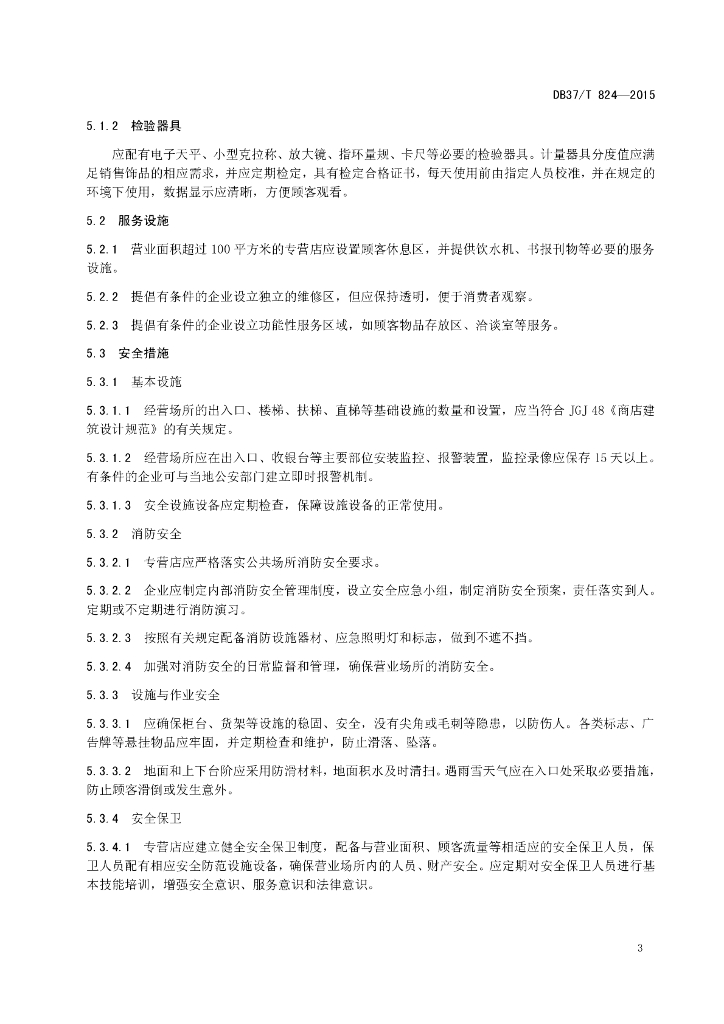 DB37/T 824—2015

5.1.2 检验器具

应配有电子天平、小型克拉称、放大镜、指环量规、卡尺等必要的检验器具。计量器具分度值应满足销售饰品的相应需求，并应定期检定，具有检定合格证书，每天使用前由指定人员校准，并在规定的环境下使用，数据显示应清晰，方便顾客观看。

5.2 服务设施

5.2.1 营业面积超过 100 平方米的专营店应设置顾客休息区，并提供饮水机、书报刊物等必要的服务设施。

5.2.2 提倡有条件的企业设立独立的维修区，但应保持透明，便于消费者观察。

5.2.3 提倡有条件的企业设立功能性服务区域，如顾客物品存放区、洽谈室等服务。

5.3 安全措施

5.3.1 基本设施

5.3.1.1 经营场所的出入口、楼梯、扶梯、直梯等基础设施的数量和设置，应当符合 JGJ 48《商店建筑设计规范》的有关规定。

5.3.1.2 经营场所应在出入口、收银台等主要部位安装监控、报警装置，监控录像应保存 15 天以上。有条件的企业可与当地公安部门建立即时报警机制。

5.3.1.3 安全设施设备应定期检查，保障设施设备的正常使用。

5.3.2 消防安全

5.3.2.1 专营店应严格落实公共场所消防安全要求。

5.3.2.2 企业应制定内部消防安全管理制度，设立安全应急小组，制定消防安全预案，责任落实到人。定期或不定期进行消防演习。

5.3.2.3 按照有关规定配备消防设施器材、应急照明灯和标志，做到不遮不挡。

5.3.2.4 加强对消防安全的日常监督和管理，确保营业场所的消防安全。

5.3.3 设施与作业安全

5.3.3.1 应确保柜台、货架等设施的稳固、安全，没有尖角或毛刺等隐患，以防伤人。各类标志、广告牌等悬挂物品应牢固，并定期检查和维护，防止滑落、坠落。

5.3.3.2 地面和上下台阶应采用防滑材料，地面积水及时清扫。遇雨雪天气应在入口处采取必要措施，防止顾客滑倒或发生意外。

5.3.4 安全保卫

5.3.4.1 专营店应建立健全安全保卫制度，配备与营业面积、顾客流量等相适应的安全保卫人员，保卫人员配有相应安全防范设施设备，确保营业场所内的人员、财产安全。应定期对安全保卫人员进行基本技能培训，增强安全意识、服务意识和法律意识。

3